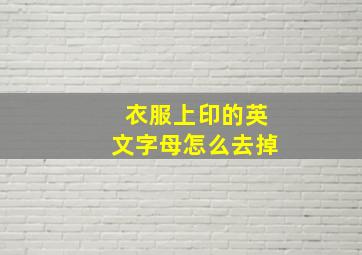 衣服上印的英文字母怎么去掉